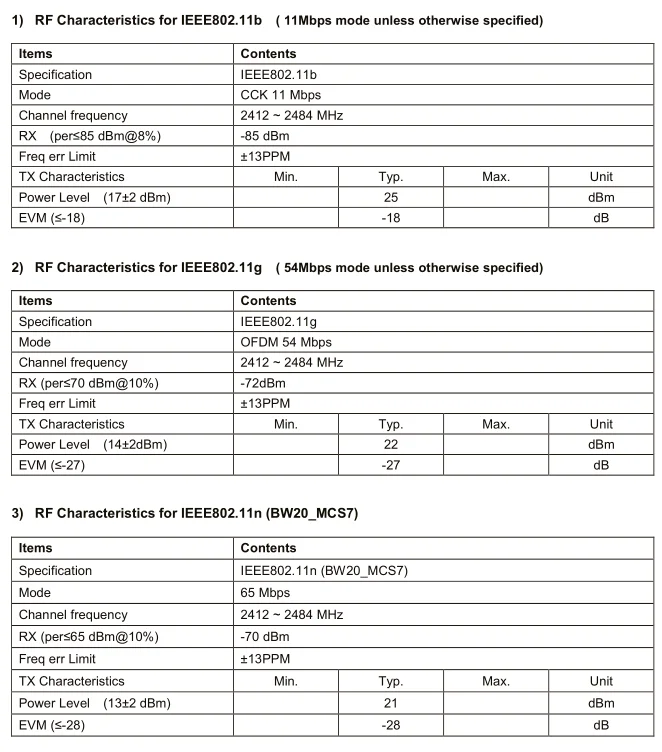 1) RF Characteristics for IEEE802.11b ( 11Mbps mode unless otherwise specified)

| Items | Contents | | | |
|---|---|---|---|---|
| Specification | IEEE802.11b | | | |
| Mode | CCK 11 Mbps | | | |
| Channel frequency | 2412 ~ 2484 MHz | | | |
| RX (per≤85 dBm@8%) | -85 dBm | | | |
| Freq err Limit | ±13PPM | | | |
| TX Characteristics | Min. | Typ. | Max. | Unit |
| Power Level (17±2 dBm) | | 25 | | dBm |
| EVM (≤-18) | | -18 | | dB |

2) RF Characteristics for IEEE802.11g ( 54Mbps mode unless otherwise specified)

| Items | Contents | | | |
|---|---|---|---|---|
| Specification | IEEE802.11g | | | |
| Mode | OFDM 54 Mbps | | | |
| Channel frequency | 2412 ~ 2484 MHz | | | |
| RX (per≤70 dBm@10%) | -72dBm | | | |
| Freq err Limit | ±13PPM | | | |
| TX Characteristics | Min. | Typ. | Max. | Unit |
| Power Level (14±2dBm) | | 22 | | dBm |
| EVM (≤-27) | | -27 | | dB |

3) RF Characteristics for IEEE802.11n (BW20_MCS7)

| Items | Contents | | | |
|---|---|---|---|---|
| Specification | IEEE802.11n (BW20_MCS7) | | | |
| Mode | 65 Mbps | | | |
| Channel frequency | 2412 ~ 2484 MHz | | | |
| RX (per≤65 dBm@10%) | -70 dBm | | | |
| Freq err Limit | ±13PPM | | | |
| TX Characteristics | Min. | Typ. | Max. | Unit |
| Power Level (13±2 dBm) | | 21 | | dBm |
| EVM (≤-28) | | -28 | | dB |